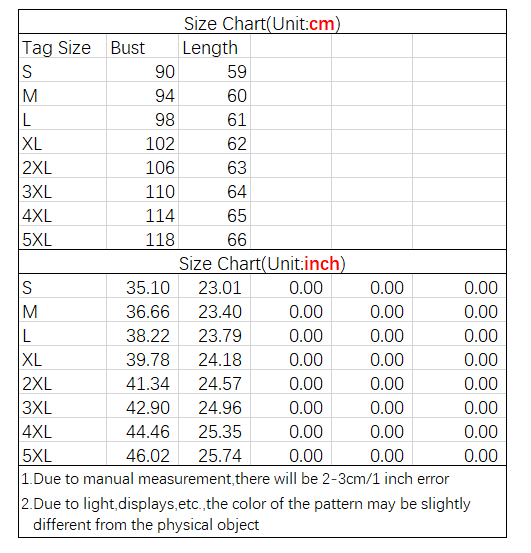 Size Chart(Unit:cm)

| Tag Size | Bust | Length | | | |
|---|---|---|---|---|---|
| S | 90 | 59 | | | |
| M | 94 | 60 | | | |
| L | 98 | 61 | | | |
| XL | 102 | 62 | | | |
| 2XL | 106 | 63 | | | |
| 3XL | 110 | 64 | | | |
| 4XL | 114 | 65 | | | |
| 5XL | 118 | 66 | | | |

Size Chart(Unit:inch)

| | | | | | |
|---|---|---|---|---|---|
| S | 35.10 | 23.01 | 0.00 | 0.00 | 0.00 |
| M | 36.66 | 23.40 | 0.00 | 0.00 | 0.00 |
| L | 38.22 | 23.79 | 0.00 | 0.00 | 0.00 |
| XL | 39.78 | 24.18 | 0.00 | 0.00 | 0.00 |
| 2XL | 41.34 | 24.57 | 0.00 | 0.00 | 0.00 |
| 3XL | 42.90 | 24.96 | 0.00 | 0.00 | 0.00 |
| 4XL | 44.46 | 25.35 | 0.00 | 0.00 | 0.00 |
| 5XL | 46.02 | 25.74 | 0.00 | 0.00 | 0.00 |

1.Due to manual measurement,there will be 2-3cm/1 inch error
2.Due to light,displays,etc.,the color of the pattern may be slightly different from the physical object